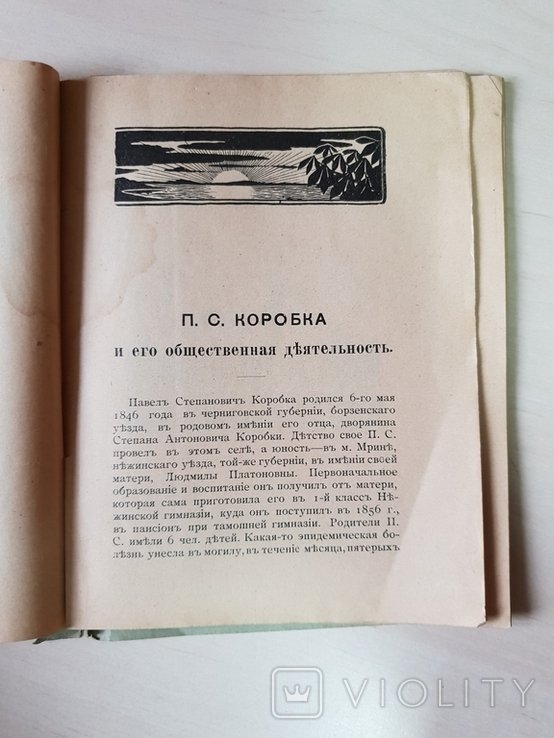 П. С. КОРОБКА

и его общественная дѣятельность.

Павелъ Степановичъ Коробка родился 6-го мая 1846 года въ черниговской губерніи, борзенскаго уѣзда, въ родовомъ имѣніи его отца, дворянина Степана Антоновича Коробки. Дѣтство свое П. С. провелъ въ этомъ селѣ, а юность—въ м. Мринѣ, нѣжинскаго уѣзда, той-же губерніи, въ имѣніи своей матери, Людмилы Платоновны. Первоначальное образованіе и воспитаніе онъ получилъ отъ матери, которая сама приготовила его въ 1-й классъ Нѣжинской гимназіи, куда онъ поступилъ въ 1856 г., въ пансіонъ при тамошней гимназіи. Родители П. С. имѣли 6 чел. дѣтей. Какая-то эпидемическая болѣзнь унесла въ могилу, въ теченіе мѣсяца, пятерыхъ

VIOLITY